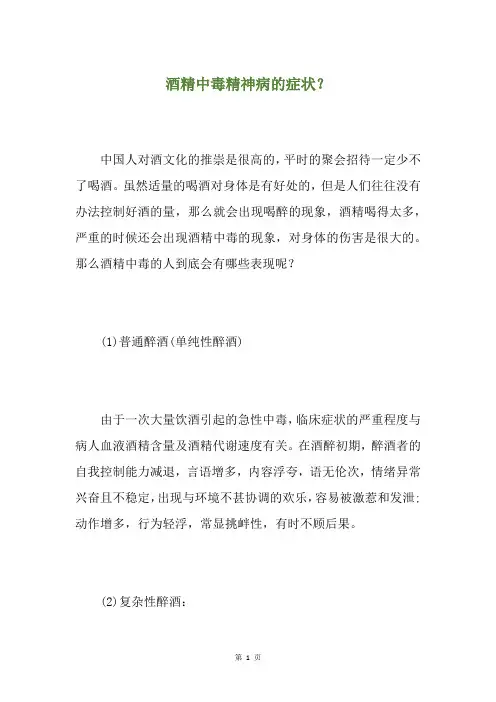 酒精中毒精神病的症状？

中国人对酒文化的推崇是很高的，平时的聚会招待一定少不了喝酒。虽然适量的喝酒对身体是有好处的，但是人们往往没有办法控制好酒的量，那么就会出现喝醉的现象，酒精喝得太多，严重的时候还会出现酒精中毒的现象，对身体的伤害是很大的。那么酒精中毒的人到底会有哪些表现呢？

(1)普通醉酒(单纯性醉酒)

由于一次大量饮酒引起的急性中毒，临床症状的严重程度与病人血液酒精含量及酒精代谢速度有关。在酒醉初期，醉酒者的自我控制能力减退，言语增多，内容浮夸，语无伦次，情绪异常兴奋且不稳定，出现与环境不甚协调的欢乐，容易被激惹和发泄;动作增多，行为轻浮，常显挑衅性，有时不顾后果。

(2)复杂性醉酒：

第 1 页